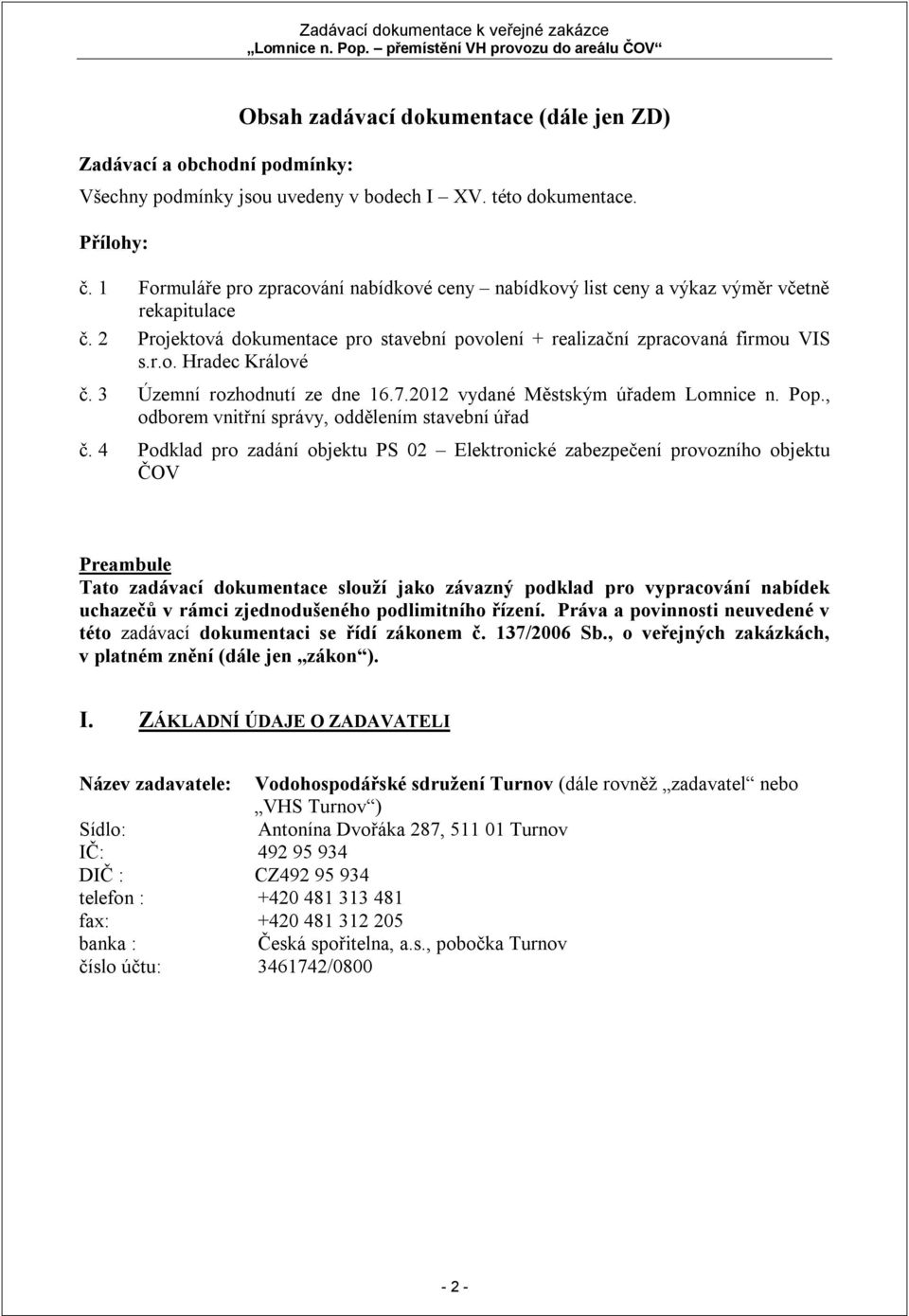 Zadávací dokumentace k veřejné zakázce
„Lomnice n. Pop. – přemístění VH provozu do areálu ČOV“

Obsah zadávací dokumentace (dále jen ZD)

Zadávací a obchodní podmínky:

Všechny podmínky jsou uvedeny v bodech I – XV. této dokumentace.

Přílohy:

č. 1 Formuláře pro zpracování nabídkové ceny – nabídkový list ceny a výkaz výměr včetně rekapitulace

č. 2 Projektová dokumentace pro stavební povolení + realizační zpracovaná firmou VIS s.r.o. Hradec Králové

č. 3 Územní rozhodnutí ze dne 16.7.2012 vydané Městským úřadem Lomnice n. Pop., odborem vnitřní správy, oddělením stavební úřad

č. 4 Podklad pro zadání objektu PS 02 – Elektronické zabezpečení provozního objektu ČOV

Preambule
Tato zadávací dokumentace slouží jako závazný podklad pro vypracování nabídek uchazečů v rámci zjednodušeného podlimitního řízení. Práva a povinnosti neuvedené v této zadávací dokumentaci se řídí zákonem č. 137/2006 Sb., o veřejných zakázkách, v platném znění (dále jen „zákon“).

I. ZÁKLADNÍ ÚDAJE O ZADAVATELI

Název zadavatele: Vodohospodářské sdružení Turnov (dále rovněž „zadavatel“ nebo „VHS Turnov“)
Sídlo: Antonína Dvořáka 287, 511 01 Turnov
IČ: 492 95 934
DIČ : CZ492 95 934
telefon : +420 481 313 481
fax: +420 481 312 205
banka : Česká spořitelna, a.s., pobočka Turnov
číslo účtu: 3461742/0800

- 2 -